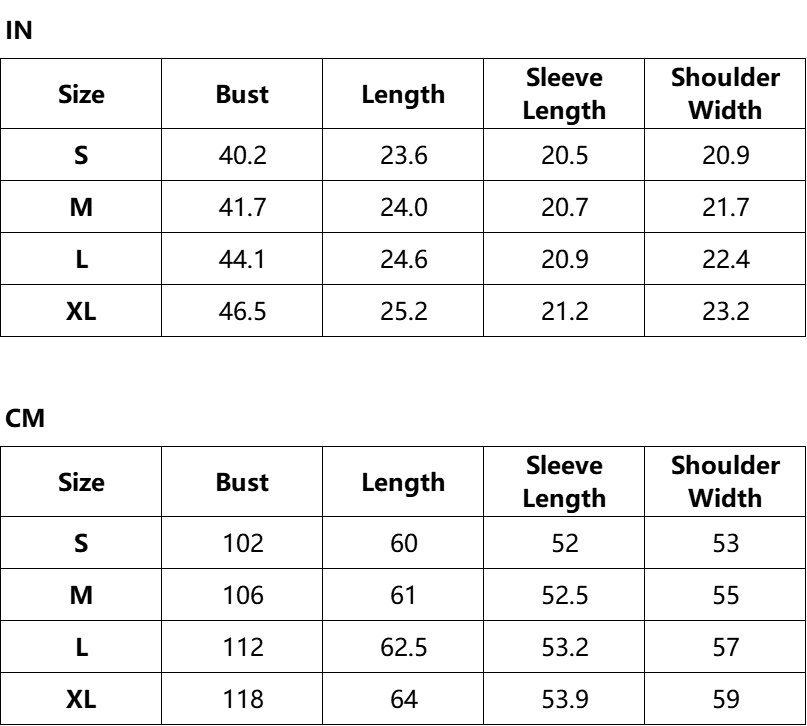 IN

| Size | Bust | Length | Sleeve Length | Shoulder Width |
|---|---|---|---|---|
| S | 40.2 | 23.6 | 20.5 | 20.9 |
| M | 41.7 | 24.0 | 20.7 | 21.7 |
| L | 44.1 | 24.6 | 20.9 | 22.4 |
| XL | 46.5 | 25.2 | 21.2 | 23.2 |

CM

| Size | Bust | Length | Sleeve Length | Shoulder Width |
|---|---|---|---|---|
| S | 102 | 60 | 52 | 53 |
| M | 106 | 61 | 52.5 | 55 |
| L | 112 | 62.5 | 53.2 | 57 |
| XL | 118 | 64 | 53.9 | 59 |